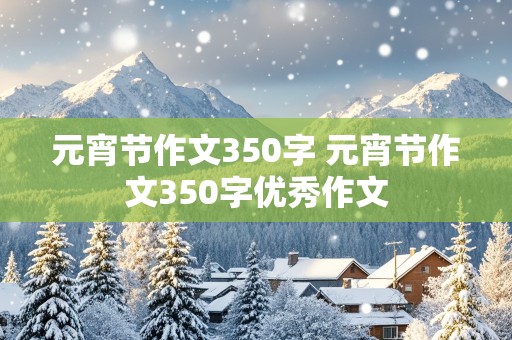 元宵节作文350字 元宵节作文350字优秀作文